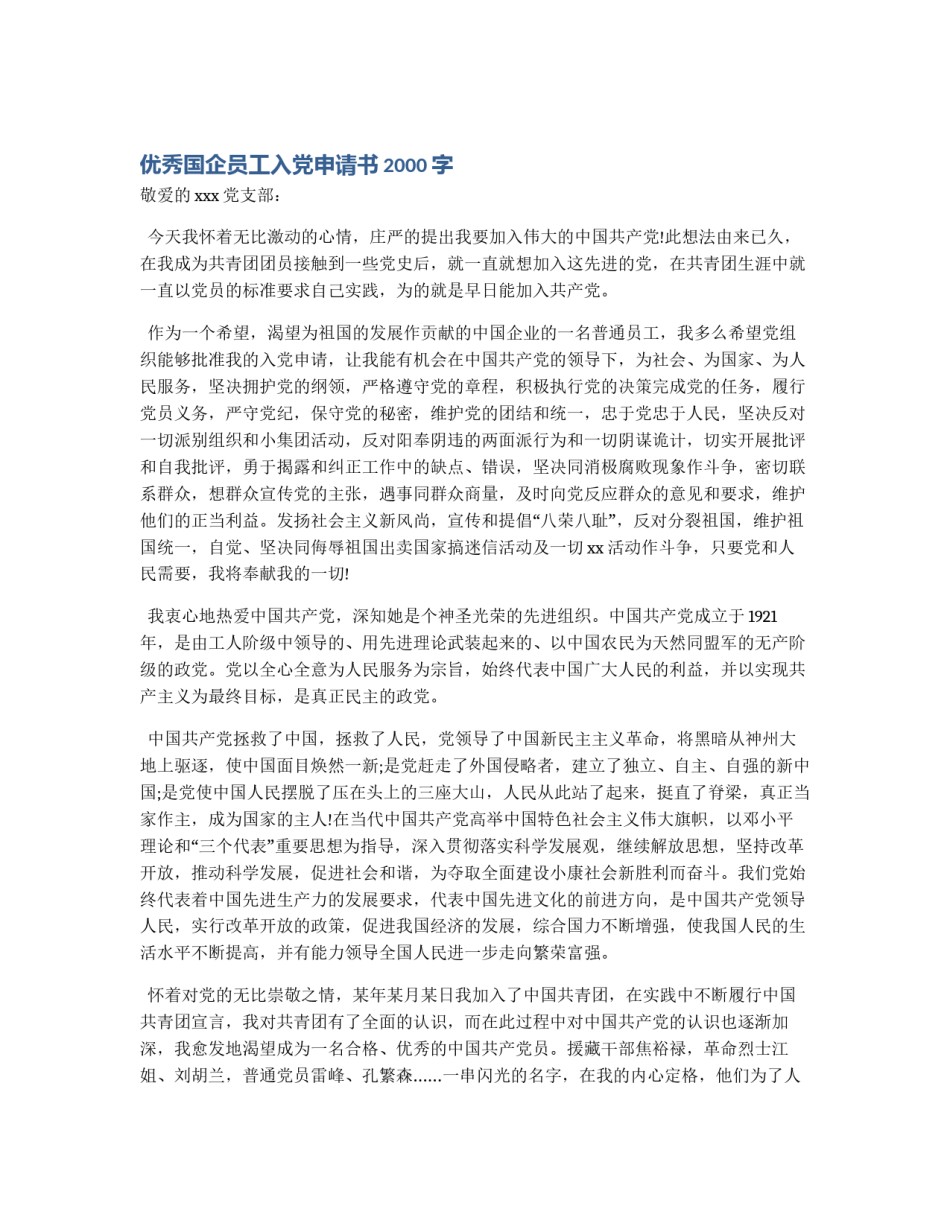 优秀国企员工入党申请书 2000 字

敬爱的 xxx 党支部：

今天我怀着无比激动的心情，庄严的提出我要加入伟大的中国共产党!此想法由来已久，在我成为共青团团员接触到一些党史后，就一直就想加入这先进的党，在共青团生涯中就一直以党员的标准要求自己实践，为的就是早日能加入共产党。

作为一个希望，渴望为祖国的发展作贡献的中国企业的一名普通员工，我多么希望党组织能够批准我的入党申请，让我能有机会在中国共产党的领导下，为社会、为国家、为人民服务，坚决拥护党的纲领，严格遵守党的章程，积极执行党的决策完成党的任务，履行党员义务，严守党纪，保守党的秘密，维护党的团结和统一，忠于党忠于人民，坚决反对一切派别组织和小集团活动，反对阳奉阴违的两面派行为和一切阴谋诡计，切实开展批评和自我批评，勇于揭露和纠正工作中的缺点、错误，坚决同消极腐败现象作斗争，密切联系群众，想群众宣传党的主张，遇事同群众商量，及时向党反应群众的意见和要求，维护他们的正当利益。发扬社会主义新风尚，宣传和提倡“八荣八耻”，反对分裂祖国，维护祖国统一，自觉、坚决同侮辱祖国出卖国家搞迷信活动及一切 xx 活动作斗争，只要党和人民需要，我将奉献我的一切!

我衷心地热爱中国共产党，深知她是个神圣光荣的先进组织。中国共产党成立于 1921 年，是由工人阶级中领导的、用先进理论武装起来的、以中国农民为天然同盟军的无产阶级的政党。党以全心全意为人民服务为宗旨，始终代表中国广大人民的利益，并以实现共产主义为最终目标，是真正民主的政党。

中国共产党拯救了中国，拯救了人民，党领导了中国新民主主义革命，将黑暗从神州大地上驱逐，使中国面目焕然一新;是党赶走了外国侵略者，建立了独立、自主、自强的新中国;是党使中国人民摆脱了压在头上的三座大山，人民从此站了起来，挺直了脊梁，真正当家作主，成为国家的主人!在当代中国共产党高举中国特色社会主义伟大旗帜，以邓小平理论和“三个代表”重要思想为指导，深入贯彻落实科学发展观，继续解放思想，坚持改革开放，推动科学发展，促进社会和谐，为夺取全面建设小康社会新胜利而奋斗。我们党始终代表着中国先进生产力的发展要求，代表中国先进文化的前进方向，是中国共产党领导人民，实行改革开放的政策，促进我国经济的发展，综合国力不断增强，使我国人民的生活水平不断提高，并有能力领导全国人民进一步走向繁荣富强。

怀着对党的无比崇敬之情，某年某月某日我加入了中国共青团，在实践中不断履行中国共青团宣言，我对共青团有了全面的认识，而在此过程中对中国共产党的认识也逐渐加深，我愈发地渴望成为一名合格、优秀的中国共产党员。援藏干部焦裕禄，革命烈士江姐、刘胡兰，普通党员雷峰、孔繁森……一串闪光的名字，在我的内心定格，他们为了人